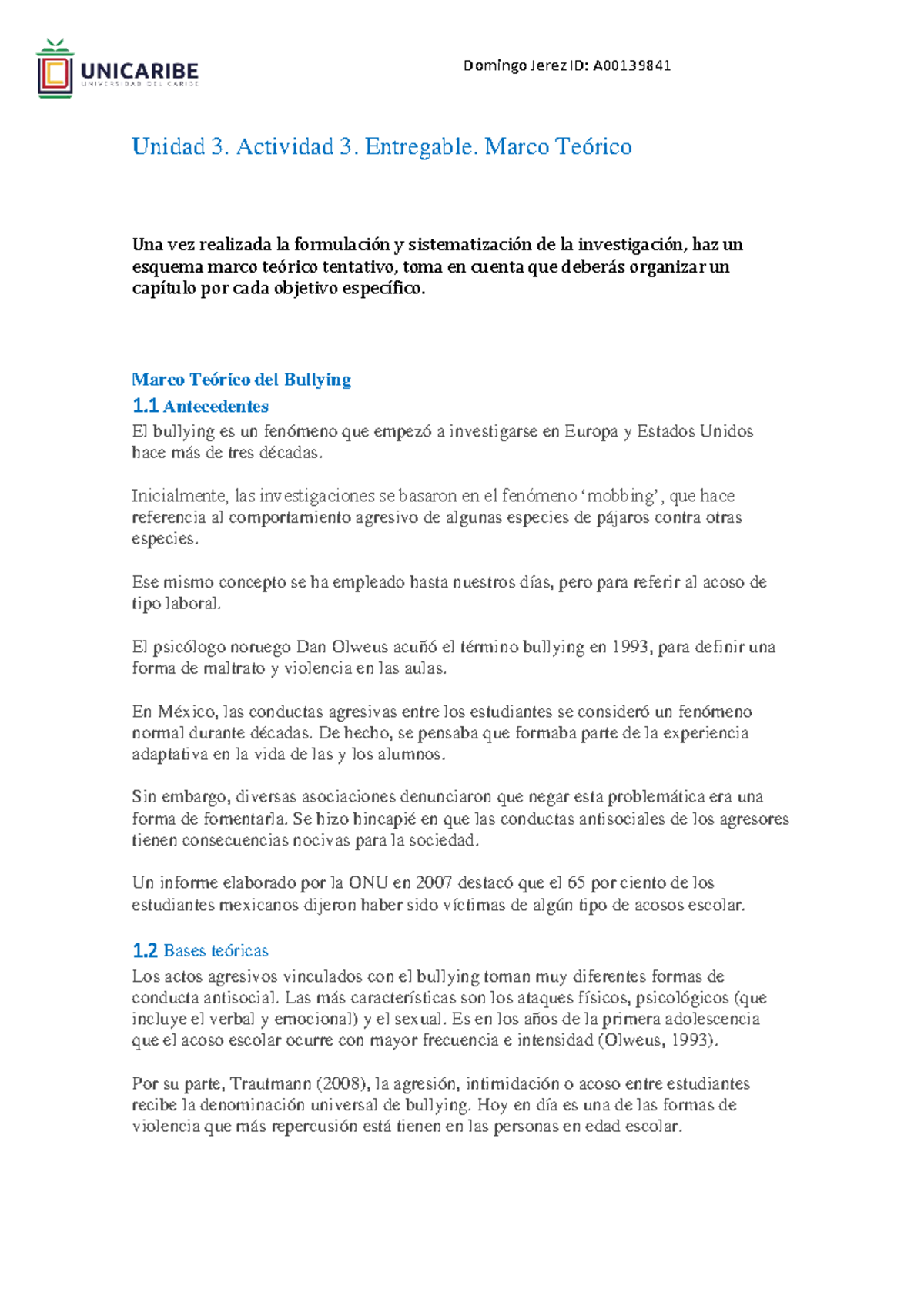 UNICARIBE
UNIVERSIDAD DEL CARIBE

Domingo Jerez ID: A00139841

Unidad 3. Actividad 3. Entregable. Marco Teórico

Una vez realizada la formulación y sistematización de la investigación, haz un esquema marco teórico tentativo, toma en cuenta que deberás organizar un capítulo por cada objetivo específico.

Marco Teórico del Bullying

1.1 Antecedentes

El bullying es un fenómeno que empezó a investigarse en Europa y Estados Unidos hace más de tres décadas.

Inicialmente, las investigaciones se basaron en el fenómeno 'mobbing', que hace referencia al comportamiento agresivo de algunas especies de pájaros contra otras especies.

Ese mismo concepto se ha empleado hasta nuestros días, pero para referir al acoso de tipo laboral.

El psicólogo noruego Dan Olweus acuñó el término bullying en 1993, para definir una forma de maltrato y violencia en las aulas.

En México, las conductas agresivas entre los estudiantes se consideró un fenómeno normal durante décadas. De hecho, se pensaba que formaba parte de la experiencia adaptativa en la vida de las y los alumnos.

Sin embargo, diversas asociaciones denunciaron que negar esta problemática era una forma de fomentarla. Se hizo hincapié en que las conductas antisociales de los agresores tienen consecuencias nocivas para la sociedad.

Un informe elaborado por la ONU en 2007 destacó que el 65 por ciento de los estudiantes mexicanos dijeron haber sido víctimas de algún tipo de acosos escolar.

1.2 Bases teóricas

Los actos agresivos vinculados con el bullying toman muy diferentes formas de conducta antisocial. Las más características son los ataques físicos, psicológicos (que incluye el verbal y emocional) y el sexual. Es en los años de la primera adolescencia que el acoso escolar ocurre con mayor frecuencia e intensidad (Olweus, 1993).

Por su parte, Trautmann (2008), la agresión, intimidación o acoso entre estudiantes recibe la denominación universal de bullying. Hoy en día es una de las formas de violencia que más repercusión está tienen en las personas en edad escolar.